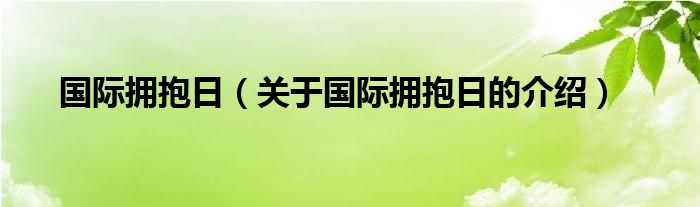 国际拥抱日（关于国际拥抱日的介绍）